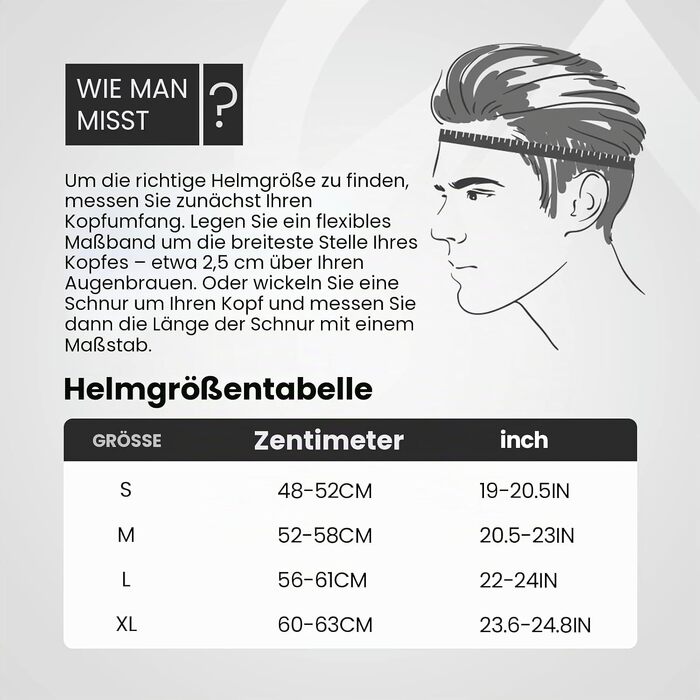 WIE MAN MISST ?

Um die richtige Helmgröße zu finden, messen Sie zunächst Ihren Kopfumfang. Legen Sie ein flexibles Maßband um die breiteste Stelle Ihres Kopfes – etwa 2,5 cm über Ihren Augenbrauen. Oder wickeln Sie eine Schnur um Ihren Kopf und messen Sie dann die Länge der Schnur mit einem Maßstab.

Helmgrößentabelle

| GRÖSSE | Zentimeter | inch |
|---|---|---|
| S | 48-52CM | 19-20.5IN |
| M | 52-58CM | 20.5-23IN |
| L | 56-61CM | 22-24IN |
| XL | 60-63CM | 23.6-24.8IN |